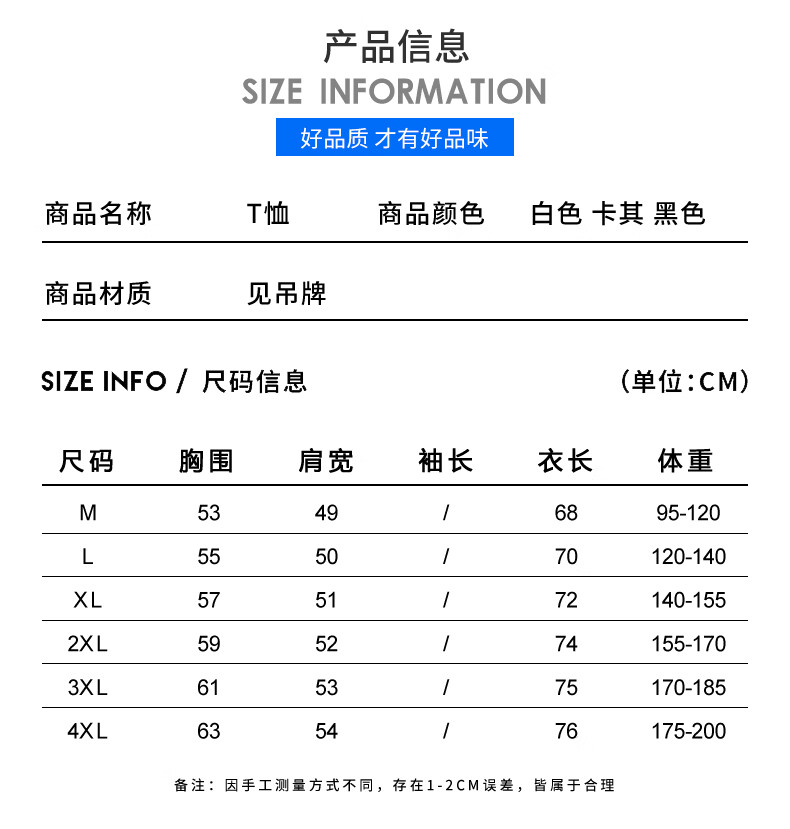 产品信息
SIZE INFORMATION
好品质 才有好品味

商品名称 T恤 商品颜色 白色 卡其 黑色

商品材质 见吊牌

SIZE INFO / 尺码信息 (单位:CM)

| 尺码 | 胸围 | 肩宽 | 袖长 | 衣长 | 体重 |
|---|---|---|---|---|---|
| M | 53 | 49 | / | 68 | 95-120 |
| L | 55 | 50 | / | 70 | 120-140 |
| XL | 57 | 51 | / | 72 | 140-155 |
| 2XL | 59 | 52 | / | 74 | 155-170 |
| 3XL | 61 | 53 | / | 75 | 170-185 |
| 4XL | 63 | 54 | / | 76 | 175-200 |

备注：因手工测量方式不同，存在1-2CM误差，皆属于合理